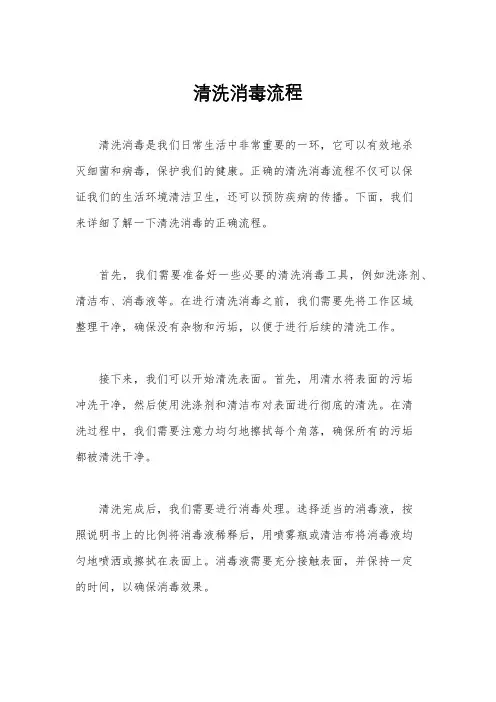 清洗消毒流程

清洗消毒是我们日常生活中非常重要的一环，它可以有效地杀灭细菌和病毒，保护我们的健康。正确的清洗消毒流程不仅可以保证我们的生活环境清洁卫生，还可以预防疾病的传播。下面，我们来详细了解一下清洗消毒的正确流程。

首先，我们需要准备好一些必要的清洗消毒工具，例如洗涤剂、清洁布、消毒液等。在进行清洗消毒之前，我们需要先将工作区域整理干净，确保没有杂物和污垢，以便于进行后续的清洗工作。

接下来，我们可以开始清洗表面。首先，用清水将表面的污垢冲洗干净，然后使用洗涤剂和清洁布对表面进行彻底的清洗。在清洗过程中，我们需要注意力均匀地擦拭每个角落，确保所有的污垢都被清洗干净。

清洗完成后，我们需要进行消毒处理。选择适当的消毒液，按照说明书上的比例将消毒液稀释后，用喷雾瓶或清洁布将消毒液均匀地喷洒或擦拭在表面上。消毒液需要充分接触表面，并保持一定的时间，以确保消毒效果。